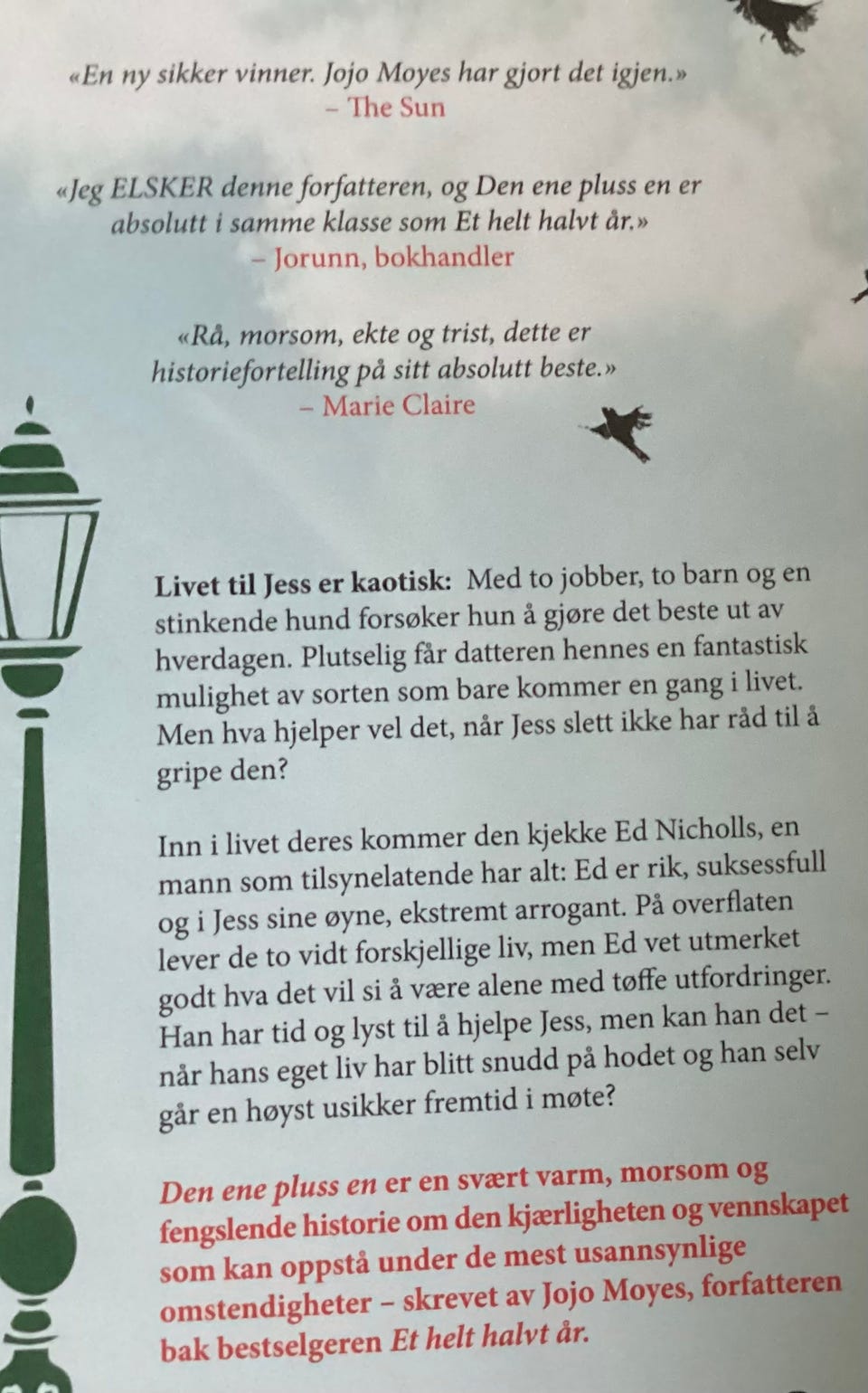 «En ny sikker vinner. Jojo Moyes har gjort det igjen.»
– The Sun

«Jeg ELSKER denne forfatteren, og Den ene pluss en er absolutt i samme klasse som Et helt halvt år.»
– Jorunn, bokhandler

«Rå, morsom, ekte og trist, dette er historiefortelling på sitt absolutt beste.»
– Marie Claire

Livet til Jess er kaotisk: Med to jobber, to barn og en stinkende hund forsøker hun å gjøre det beste ut av hverdagen. Plutselig får datteren hennes en fantastisk mulighet av sorten som bare kommer en gang i livet. Men hva hjelper vel det, når Jess slett ikke har råd til å gripe den?

Inn i livet deres kommer den kjekke Ed Nicholls, en mann som tilsynelatende har alt: Ed er rik, suksessfull og i Jess sine øyne, ekstremt arrogant. På overflaten lever de to vidt forskjellige liv, men Ed vet utmerket godt hva det vil si å være alene med tøffe utfordringer. Han har tid og lyst til å hjelpe Jess, men kan han det – når hans eget liv har blitt snudd på hodet og han selv går en høyst usikker fremtid i møte?

Den ene pluss en er en svært varm, morsom og fengslende historie om den kjærligheten og vennskapet som kan oppstå under de mest usannsynlige omstendigheter – skrevet av Jojo Moyes, forfatteren bak bestselgeren Et helt halvt år.